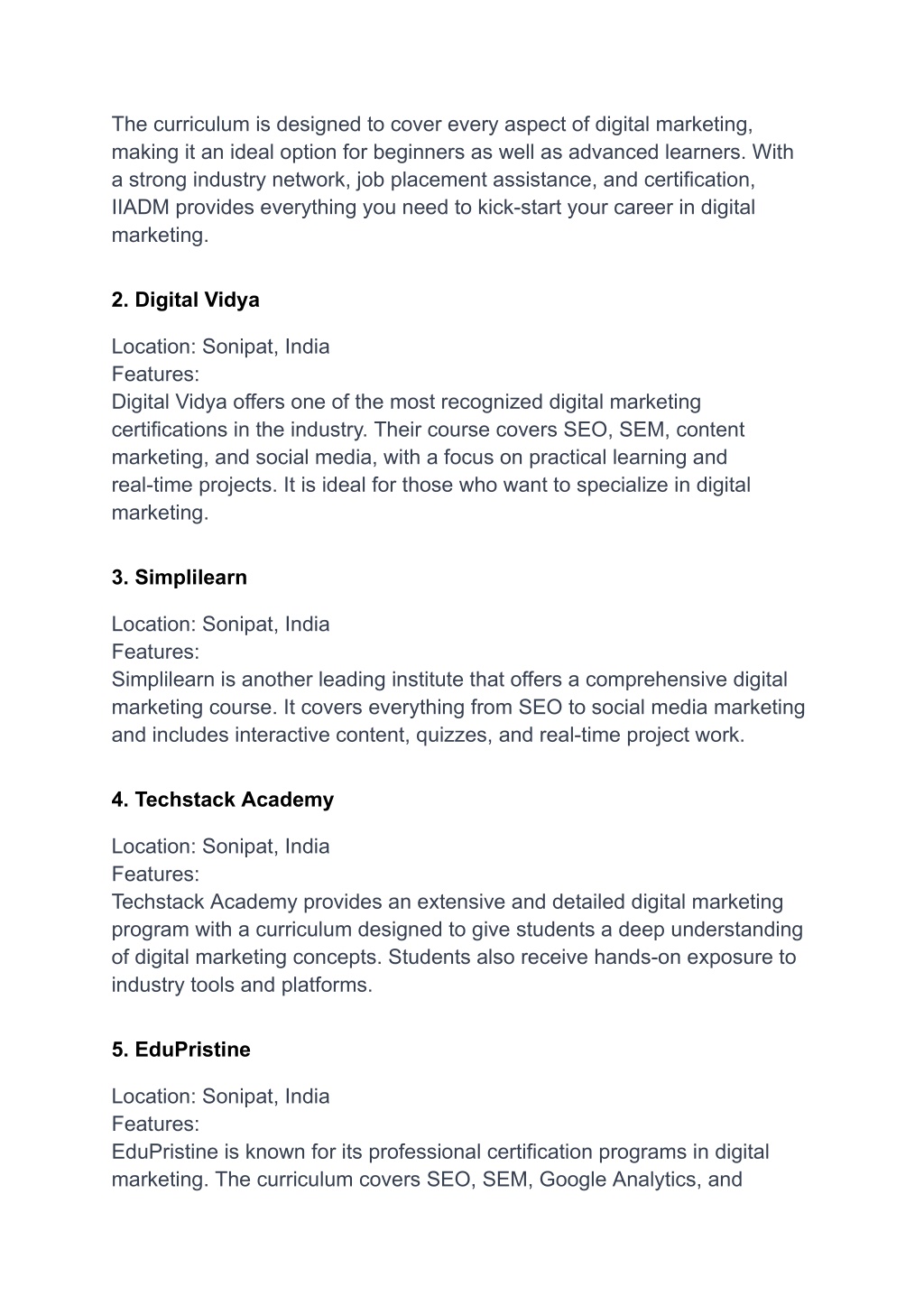 The curriculum is designed to cover every aspect of digital marketing, making it an ideal option for beginners as well as advanced learners. With a strong industry network, job placement assistance, and certification, IIADM provides everything you need to kick-start your career in digital marketing.

2. Digital Vidya

Location: Sonipat, India
Features:
Digital Vidya offers one of the most recognized digital marketing certifications in the industry. Their course covers SEO, SEM, content marketing, and social media, with a focus on practical learning and real-time projects. It is ideal for those who want to specialize in digital marketing.

3. Simplilearn

Location: Sonipat, India
Features:
Simplilearn is another leading institute that offers a comprehensive digital marketing course. It covers everything from SEO to social media marketing and includes interactive content, quizzes, and real-time project work.

4. Techstack Academy

Location: Sonipat, India
Features:
Techstack Academy provides an extensive and detailed digital marketing program with a curriculum designed to give students a deep understanding of digital marketing concepts. Students also receive hands-on exposure to industry tools and platforms.

5. EduPristine

Location: Sonipat, India
Features:
EduPristine is known for its professional certification programs in digital marketing. The curriculum covers SEO, SEM, Google Analytics, and